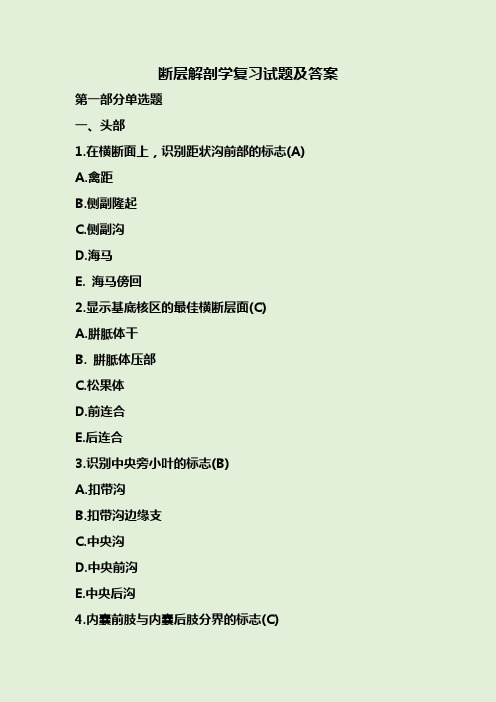 断层解剖学复习试题及答案

第一部分单选题

一、头部

1.在横断面上，识别距状沟前部的标志(A)

A.禽距

B.侧副隆起

C.侧副沟

D.海马

E. 海马傍回

2.显示基底核区的最佳横断层面(C)

A.胼胝体干

B. 胼胝体压部

C.松果体

D.前连合

E.后连合

3.识别中央旁小叶的标志(B)

A.扣带沟

B.扣带沟边缘支

C.中央沟

D.中央前沟

E.中央后沟

4.内囊前肢与内囊后肢分界的标志(C)